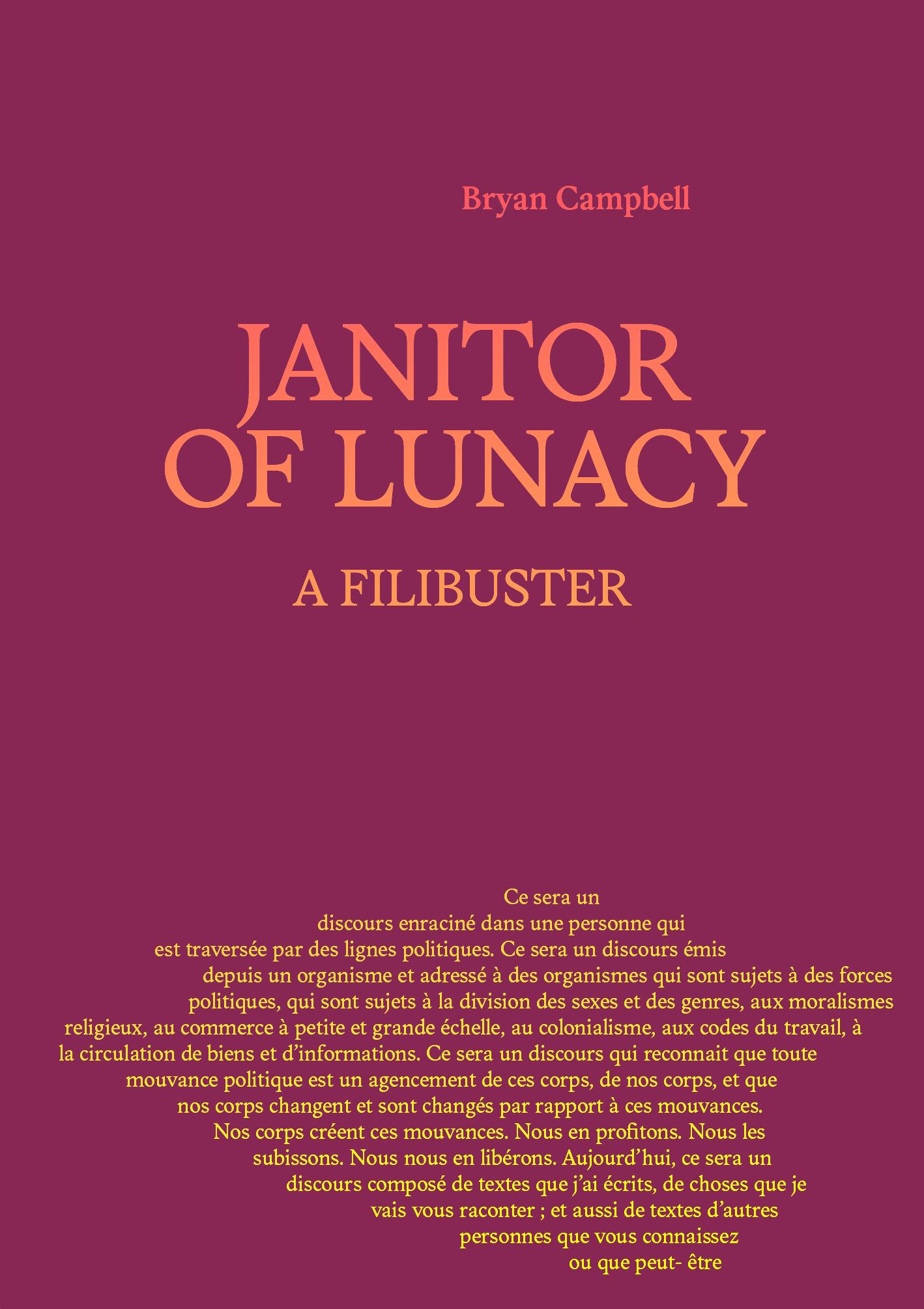 Bryan Campbell

JANITOR OF LUNACY

A FILIBUSTER

Ce sera un discours enraciné dans une personne qui est traversée par des lignes politiques. Ce sera un discours émis depuis un organisme et adressé à des organismes qui sont sujets à des forces politiques, qui sont sujets à la division des sexes et des genres, aux moralismes religieux, au commerce à petite et grande échelle, au colonialisme, aux codes du travail, à la circulation de biens et d'informations. Ce sera un discours qui reconnait que toute mouvance politique est un agencement de ces corps, de nos corps, et que nos corps changent et sont changés par rapport à ces mouvances. Nos corps créent ces mouvances. Nous en profitons. Nous les subissons. Nous nous en libérons. Aujourd'hui, ce sera un discours composé de textes que j'ai écrits, de choses que je vais vous raconter ; et aussi de textes d'autres personnes que vous connaissez ou que peut- être